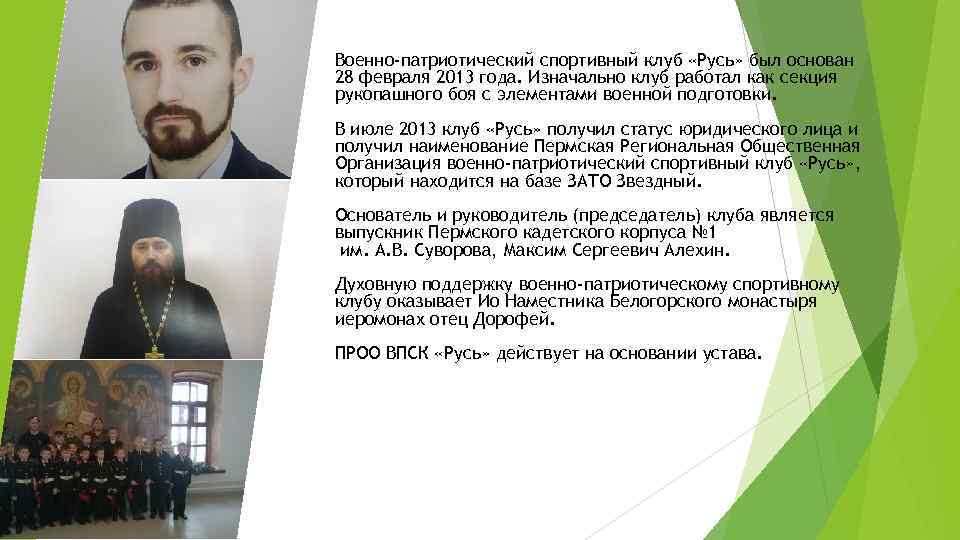 Военно-патриотический спортивный клуб «Русь» был основан 28 февраля 2013 года. Изначально клуб работал как секция рукопашного боя с элементами военной подготовки.

В июле 2013 клуб «Русь» получил статус юридического лица и получил наименование Пермская Региональная Общественная Организация военно-патриотический спортивный клуб «Русь», который находится на базе ЗАТО Звездный.

Основатель и руководитель (председатель) клуба является выпускник Пермского кадетского корпуса №1 им. А.В. Суворова, Максим Сергеевич Алехин.

Духовную поддержку военно-патриотическому спортивному клубу оказывает Ио Наместника Белогорского монастыря иеромонах отец Дорофей.

ПРОО ВПСК «Русь» действует на основании устава.